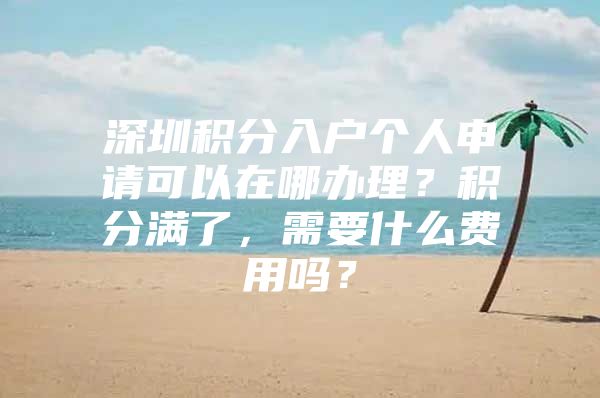 深圳积分入户个人申请可以在哪办理？积分满了，需要什么费用吗？